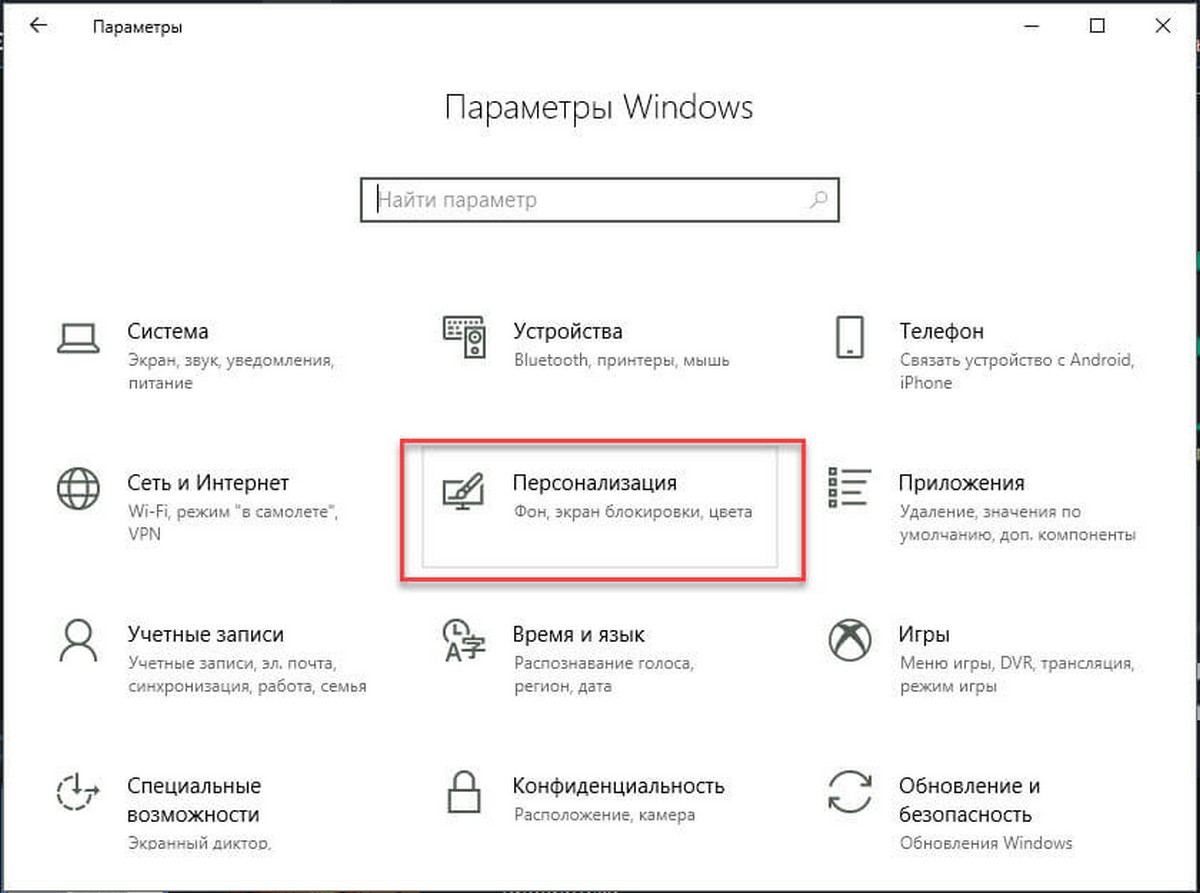 Параметры

Параметры Windows

Найти параметр

Система
Экран, звук, уведомления, питание

Устройства
Bluetooth, принтеры, мышь

Телефон
Связать устройство с Android, iPhone

Сеть и Интернет
Wi-Fi, режим "в самолете", VPN

Персонализация
Фон, экран блокировки, цвета

Приложения
Удаление, значения по умолчанию, доп. компоненты

Учетные записи
Учетные записи, эл. почта, синхронизация, работа, семья

Время и язык
Распознавание голоса, регион, дата

Игры
Меню игры, DVR, трансляция, режим игры

Специальные возможности
Экранный диктор,

Конфиденциальность
Расположение, камера

Обновление и безопасность
Обновления Windows